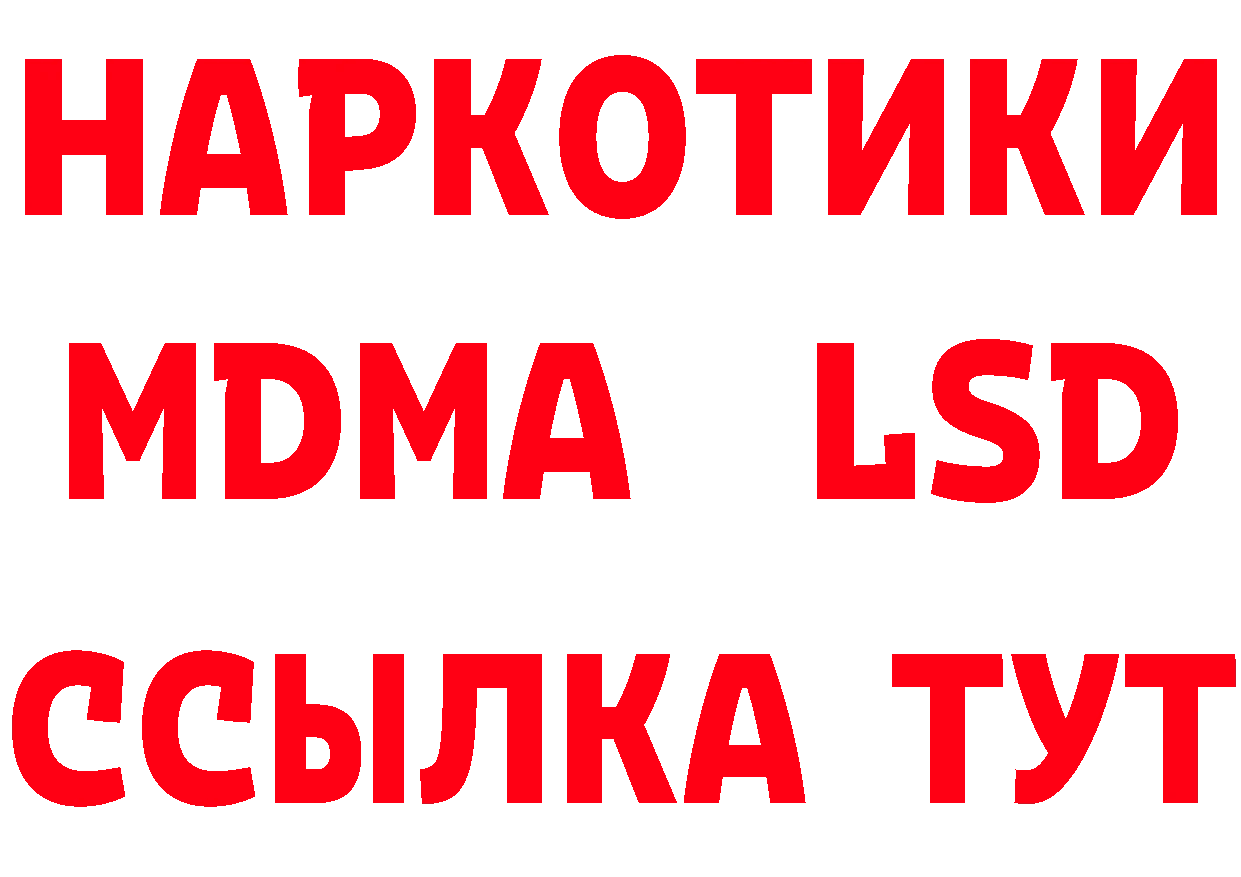 НАРКОТИКИ
MDMA LSD
ССЫЛКА ТУТ